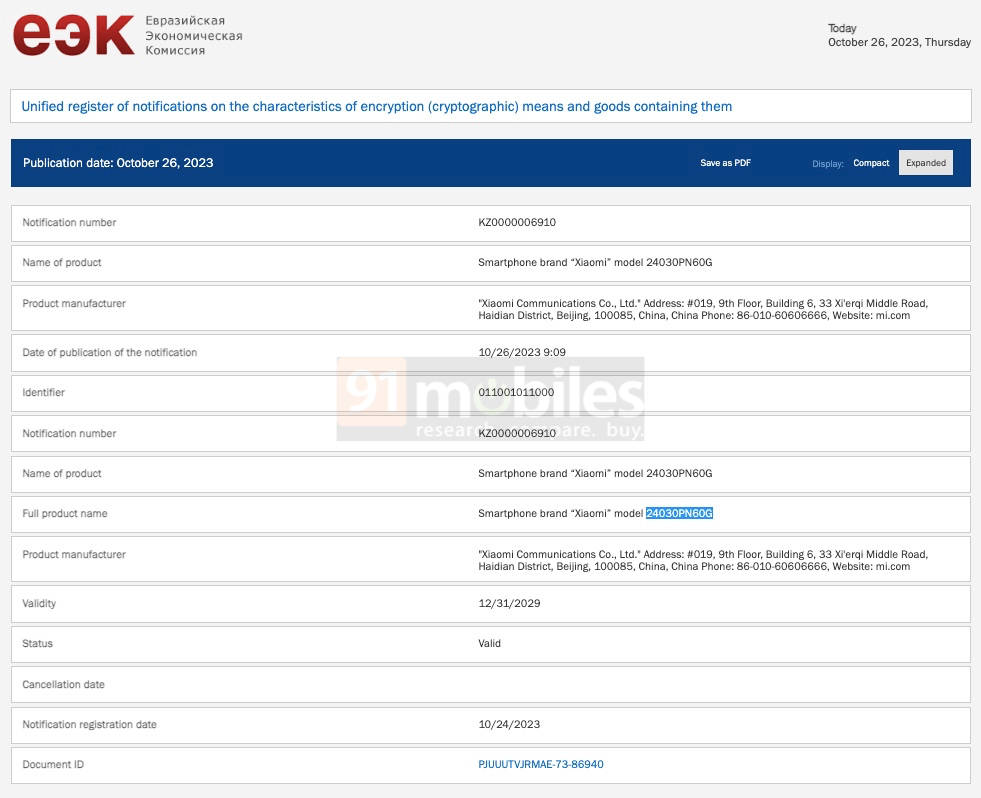 еэк Евразийская Экономическая Комиссия

Today
October 26, 2023, Thursday

Unified register of notifications on the characteristics of encryption (cryptographic) means and goods containing them

Publication date: October 26, 2023

Save as PDF Display: Compact Expanded

| | |
|---|---|
| Notification number | KZ0000006910 |
| Name of product | Smartphone brand "Xiaomi" model 24030PN60G |
| Product manufacturer | "Xiaomi Communications Co., Ltd." Address: #019, 9th Floor, Building 6, 33 Xi'erqi Middle Road, Haidian District, Beijing, 100085, China, China Phone: 86-010-60606666, Website: mi.com |
| Date of publication of the notification | 10/26/2023 9:09 |
| Identifier | 011001011000 |
| Notification number | KZ0000006910 |
| Name of product | Smartphone brand "Xiaomi" model 24030PN60G |
| Full product name | Smartphone brand "Xiaomi" model 24030PN60G |
| Product manufacturer | "Xiaomi Communications Co., Ltd." Address: #019, 9th Floor, Building 6, 33 Xi'erqi Middle Road, Haidian District, Beijing, 100085, China, China Phone: 86-010-60606666, Website: mi.com |
| Validity | 12/31/2029 |
| Status | Valid |
| Cancellation date | |
| Notification registration date | 10/24/2023 |
| Document ID | PJUUUTVJRMAE-73-86940 |

91mobiles
research. compare. buy.